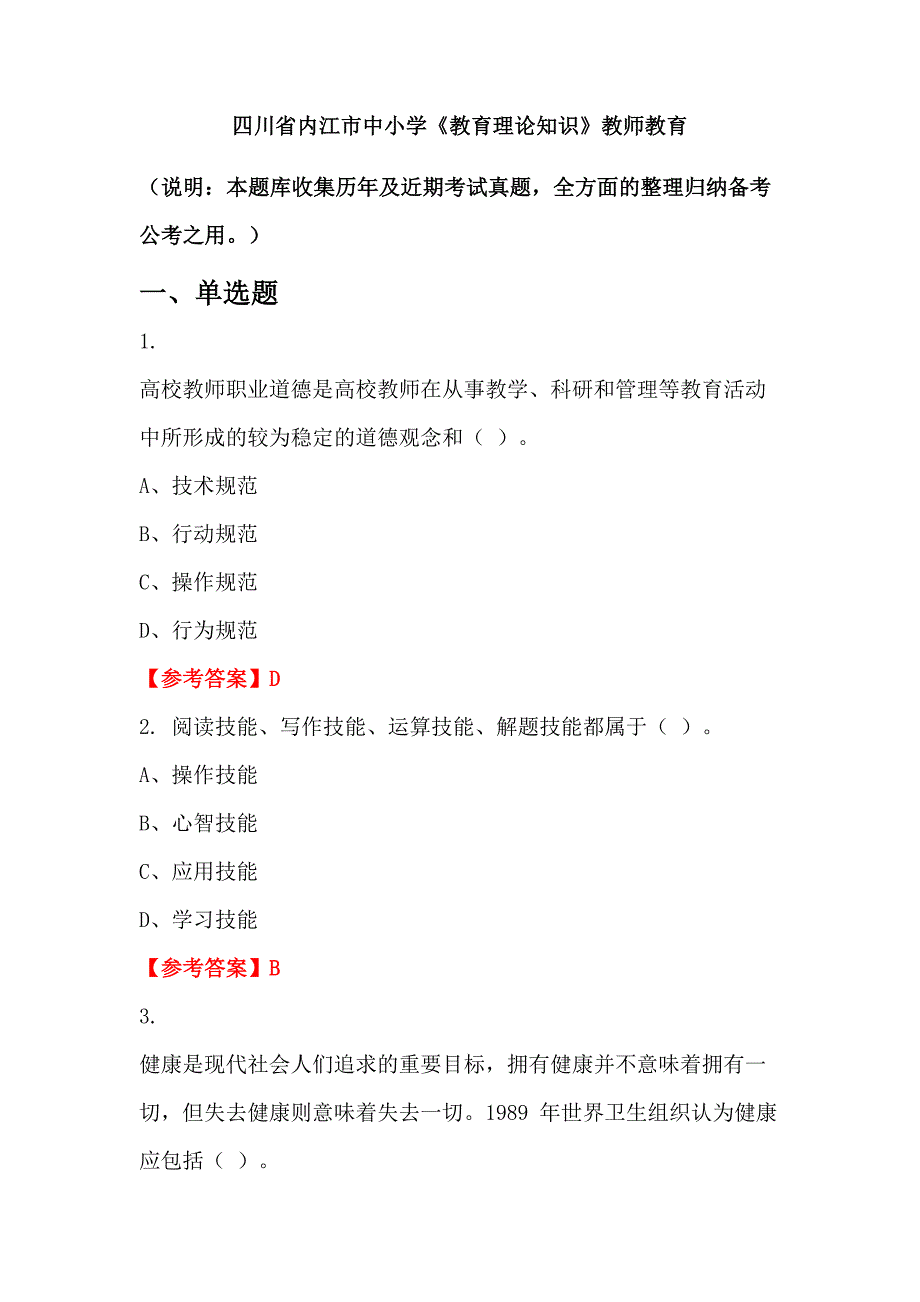 四川省内江市中小学《教育理论知识》教师教育

（说明：本题库收集历年及近期考试真题，全方面的整理归纳备考公考之用。）

一、单选题

1.

高校教师职业道德是高校教师在从事教学、科研和管理等教育活动中所形成的较为稳定的道德观念和（ ）。

A、技术规范

B、行动规范

C、操作规范

D、行为规范

【参考答案】D

2. 阅读技能、写作技能、运算技能、解题技能都属于（ ）。

A、操作技能

B、心智技能

C、应用技能

D、学习技能

【参考答案】B

3.

健康是现代社会人们追求的重要目标，拥有健康并不意味着拥有一切，但失去健康则意味着失去一切。1989 年世界卫生组织认为健康应包括（ ）。